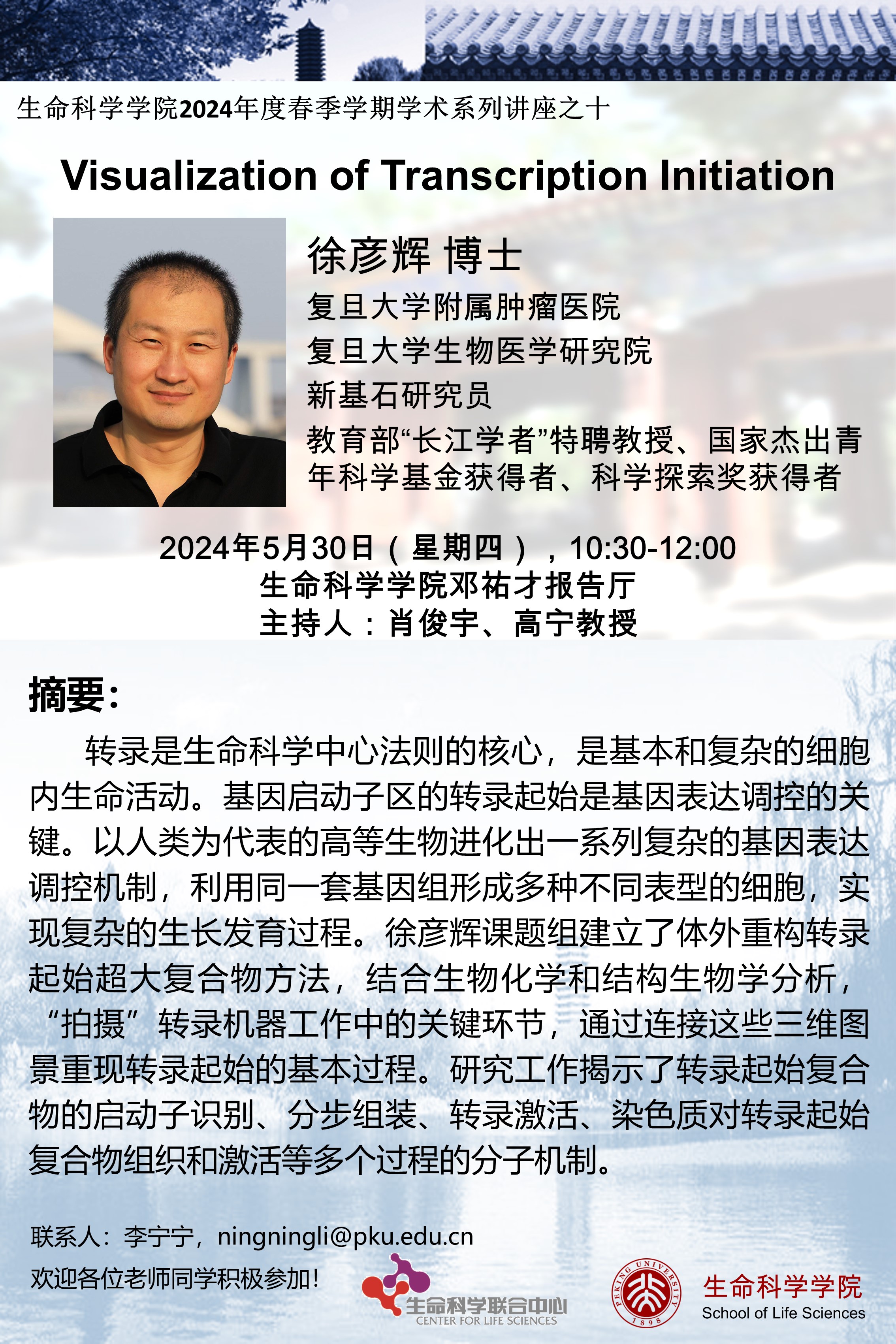 生命科学学院2024年度春季学期学术系列讲座之十

Visualization of Transcription Initiation

徐彦辉 博士

复旦大学附属肿瘤医院

复旦大学生物医学研究院

新基石研究员

教育部“长江学者”特聘教授、国家杰出青年科学基金获得者、科学探索奖获得者

2024年5月30日（星期四），10:30-12:00
生命科学学院邓祐才报告厅
主持人：肖俊宇、高宁教授

摘要：

转录是生命科学中心法则的核心，是基本和复杂的细胞内生命活动。基因启动子区的转录起始是基因表达调控的关键。以人类为代表的高等生物进化出一系列复杂的基因表达调控机制，利用同一套基因组形成多种不同表型的细胞，实现复杂的生长发育过程。徐彦辉课题组建立了体外重构转录起始超大复合物方法，结合生物化学和结构生物学分析，“拍摄”转录机器工作中的关键环节，通过连接这些三维图景重现转录起始的基本过程。研究工作揭示了转录起始复合物的启动子识别、分步组装、转录激活、染色质对转录起始复合物组织和激活等多个过程的分子机制。

联系人：李宁宁，ningningli@pku.edu.cn

欢迎各位老师同学积极参加！

生命科学联合中心
CENTER FOR LIFE SCIENCES

PEKING UNIVERSITY
1898

生命科学学院
School of Life Sciences